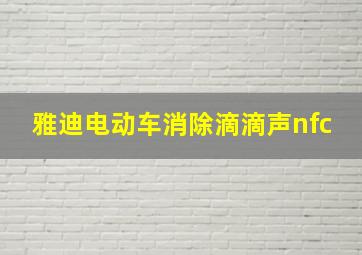 雅迪电动车消除滴滴声nfc